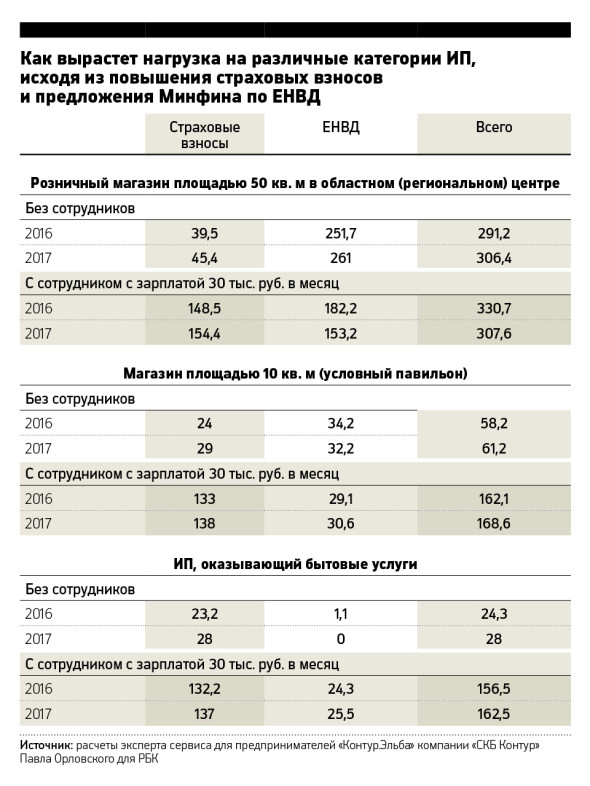 Как вырастет нагрузка на различные категории ИП, исходя из повышения страховых взносов и предложения Минфина по ЕНВД

| | Страховые взносы | ЕНВД | Всего |
|---|---|---|---|
| **Розничный магазин площадью 50 кв. м в областном (региональном) центре** | | | |
| Без сотрудников | | | |
| 2016 | 39,5 | 251,7 | 291,2 |
| 2017 | 45,4 | 261 | 306,4 |
| С сотрудником с зарплатой 30 тыс. руб. в месяц | | | |
| 2016 | 148,5 | 182,2 | 330,7 |
| 2017 | 154,4 | 153,2 | 307,6 |
| **Магазин площадью 10 кв. м (условный павильон)** | | | |
| Без сотрудников | | | |
| 2016 | 24 | 34,2 | 58,2 |
| 2017 | 29 | 32,2 | 61,2 |
| С сотрудником с зарплатой 30 тыс. руб. в месяц | | | |
| 2016 | 133 | 29,1 | 162,1 |
| 2017 | 138 | 30,6 | 168,6 |
| **ИП, оказывающий бытовые услуги** | | | |
| Без сотрудников | | | |
| 2016 | 23,2 | 1,1 | 24,3 |
| 2017 | 28 | 0 | 28 |
| С сотрудником с зарплатой 30 тыс. руб. в месяц | | | |
| 2016 | 132,2 | 24,3 | 156,5 |
| 2017 | 137 | 25,5 | 162,5 |

Источник: расчеты эксперта сервиса для предпринимателей «Контур.Эльба» компании «СКБ Контур» Павла Орловского для РБК